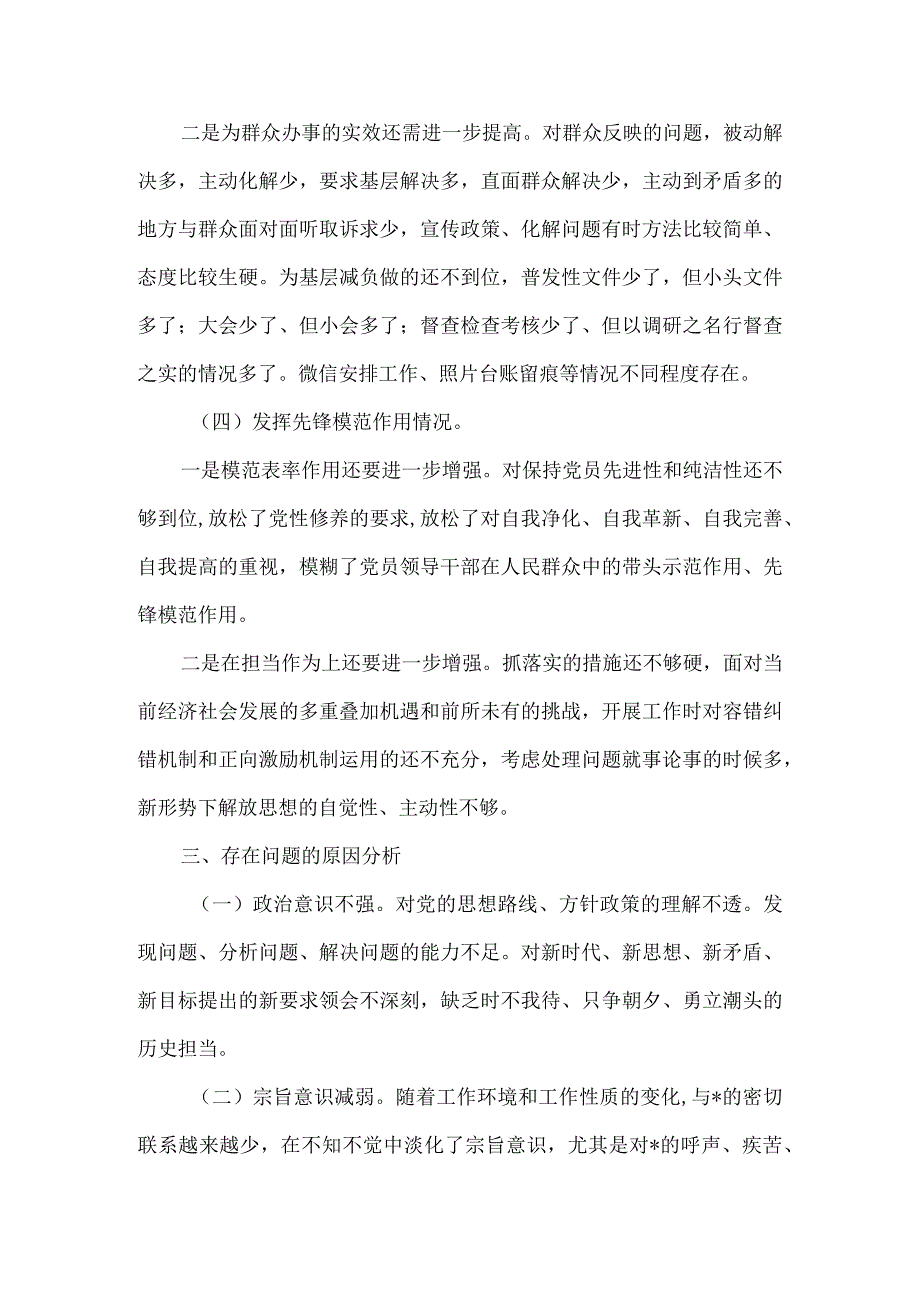 二是为群众办事的实效还需进一步提高。对群众反映的问题，被动解决多，主动化解少，要求基层解决多，直面群众解决少，主动到矛盾多的地方与群众面对面听取诉求少，宣传政策、化解问题有时方法比较简单、态度比较生硬。为基层减负做的还不到位，普发性文件少了，但小头文件多了；大会少了、但小会多了；督查检查考核少了、但以调研之名行督查之实的情况多了。微信安排工作、照片台账留痕等情况不同程度存在。

（四）发挥先锋模范作用情况。

一是模范表率作用还要进一步增强。对保持党员先进性和纯洁性还不够到位，放松了党性修养的要求，放松了对自我净化、自我革新、自我完善、自我提高的重视，模糊了党员领导干部在人民群众中的带头示范作用、先锋模范作用。

二是在担当作为上还要进一步增强。抓落实的措施还不够硬，面对当前经济社会发展的多重叠加机遇和前所未有的挑战，开展工作时对容错纠错机制和正向激励机制运用的还不充分，考虑处理问题就事论事的时候多，新形势下解放思想的自觉性、主动性不够。

三、存在问题的原因分析

（一）政治意识不强。对党的思想路线、方针政策的理解不透。发现问题、分析问题、解决问题的能力不足。对新时代、新思想、新矛盾、新目标提出的新要求领会不深刻，缺乏时不我待、只争朝夕、勇立潮头的历史担当。

（二）宗旨意识减弱。随着工作环境和工作性质的变化，与*的密切联系越来越少，在不知不觉中淡化了宗旨意识，尤其是对*的呼声、疾苦、